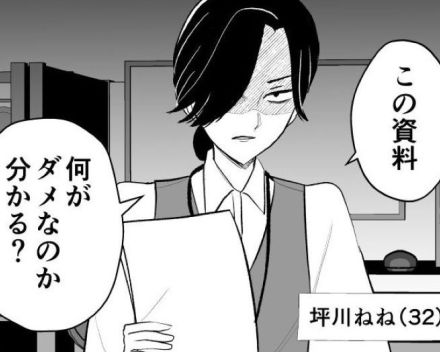 この資料

何がダメなのか分かる?

坪川ねね(32)